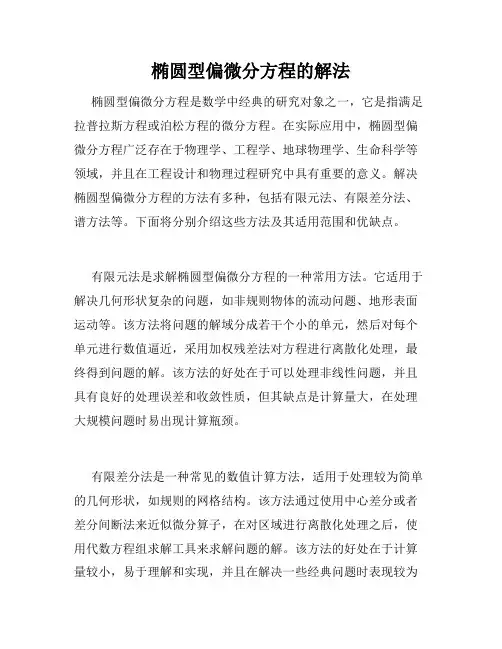 椭圆型偏微分方程的解法

椭圆型偏微分方程是数学中经典的研究对象之一，它是指满足拉普拉斯方程或泊松方程的微分方程。在实际应用中，椭圆型偏微分方程广泛存在于物理学、工程学、地球物理学、生命科学等领域，并且在工程设计和物理过程研究中具有重要的意义。解决椭圆型偏微分方程的方法有多种，包括有限元法、有限差分法、谱方法等。下面将分别介绍这些方法及其适用范围和优缺点。

有限元法是求解椭圆型偏微分方程的一种常用方法。它适用于解决几何形状复杂的问题，如非规则物体的流动问题、地形表面运动等。该方法将问题的解域分成若干个小的单元，然后对每个单元进行数值逼近，采用加权残差法对方程进行离散化处理，最终得到问题的解。该方法的好处在于可以处理非线性问题，并且具有良好的处理误差和收敛性质，但其缺点是计算量大，在处理大规模问题时易出现计算瓶颈。

有限差分法是一种常见的数值计算方法，适用于处理较为简单的几何形状，如规则的网格结构。该方法通过使用中心差分或者差分间断法来近似微分算子，在对区域进行离散化处理之后，使用代数方程组求解工具来求解问题的解。该方法的好处在于计算量较小，易于理解和实现，并且在解决一些经典问题时表现较为